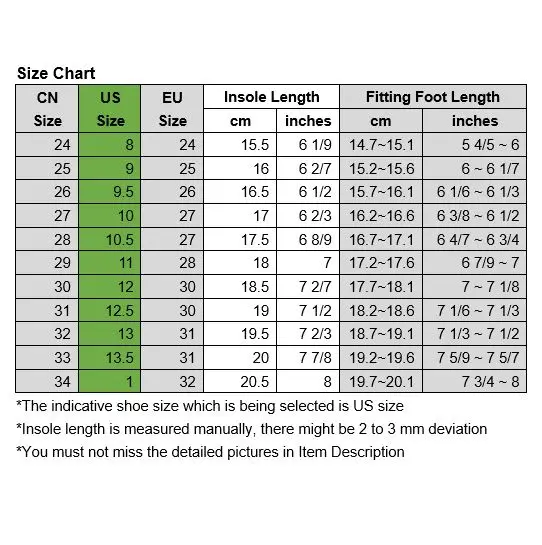 Size Chart

| CN Size | US Size | EU Size | Insole Length cm | Insole Length inches | Fitting Foot Length cm | Fitting Foot Length inches |
|---|---|---|---|---|---|---|
| 24 | 8 | 24 | 15.5 | 6 1/9 | 14.7~15.1 | 5 4/5 ~ 6 |
| 25 | 9 | 25 | 16 | 6 2/7 | 15.2~15.6 | 6 ~ 6 1/7 |
| 26 | 9.5 | 26 | 16.5 | 6 1/2 | 15.7~16.1 | 6 1/6 ~ 6 1/3 |
| 27 | 10 | 27 | 17 | 6 2/3 | 16.2~16.6 | 6 3/8 ~ 6 1/2 |
| 28 | 10.5 | 27 | 17.5 | 6 8/9 | 16.7~17.1 | 6 4/7 ~ 6 3/4 |
| 29 | 11 | 28 | 18 | 7 | 17.2~17.6 | 6 7/9 ~ 7 |
| 30 | 12 | 30 | 18.5 | 7 2/7 | 17.7~18.1 | 7 ~ 7 1/8 |
| 31 | 12.5 | 30 | 19 | 7 1/2 | 18.2~18.6 | 7 1/6 ~ 7 1/3 |
| 32 | 13 | 31 | 19.5 | 7 2/3 | 18.7~19.1 | 7 1/3 ~ 7 1/2 |
| 33 | 13.5 | 31 | 20 | 7 7/8 | 19.2~19.6 | 7 5/9 ~ 7 5/7 |
| 34 | 1 | 32 | 20.5 | 8 | 19.7~20.1 | 7 3/4 ~ 8 |

*The indicative shoe size which is being selected is US size

*Insole length is measured manually, there might be 2 to 3 mm deviation

*You must not miss the detailed pictures in Item Description